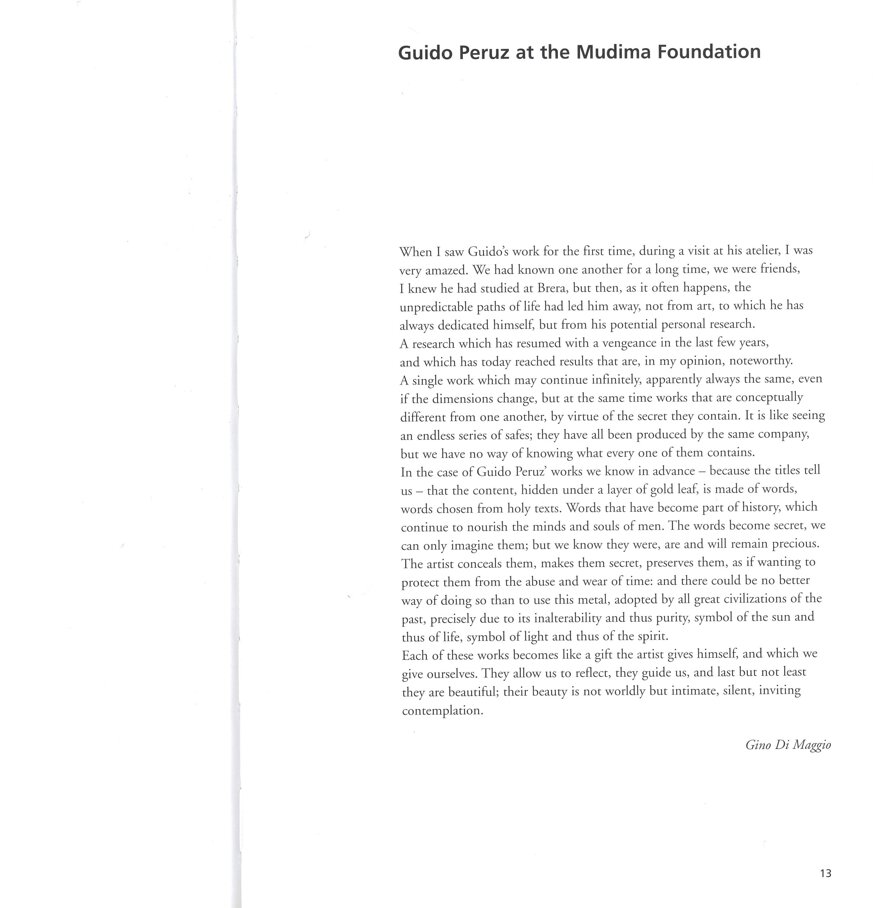 Guido Peruz at the Mudima Foundation

When I saw Guido's work for the first time, during a visit at his atelier, I was very amazed. We had known one another for a long time, we were friends, I knew he had studied at Brera, but then, as it often happens, the unpredictable paths of life had led him away, not from art, to which he has always dedicated himself, but from his potential personal research.

A research which has resumed with a vengeance in the last few years, and which has today reached results that are, in my opinion, noteworthy.

A single work which may continue infinitely, apparently always the same, even if the dimensions change, but at the same time works that are conceptually different from one another, by virtue of the secret they contain. It is like seeing an endless series of safes; they have all been produced by the same company, but we have no way of knowing what every one of them contains.

In the case of Guido Peruz' works we know in advance – because the titles tell us – that the content, hidden under a layer of gold leaf, is made of words, words chosen from holy texts. Words that have become part of history, which continue to nourish the minds and souls of men. The words become secret, we can only imagine them; but we know they were, are and will remain precious. The artist conceals them, makes them secret, preserves them, as if wanting to protect them from the abuse and wear of time: and there could be no better way of doing so than to use this metal, adopted by all great civilizations of the past, precisely due to its inalterability and thus purity, symbol of the sun and thus of life, symbol of light and thus of the spirit.

Each of these works becomes like a gift the artist gives himself, and which we give ourselves. They allow us to reflect, they guide us, and last but not least they are beautiful; their beauty is not worldly but intimate, silent, inviting contemplation.

Gino Di Maggio

13